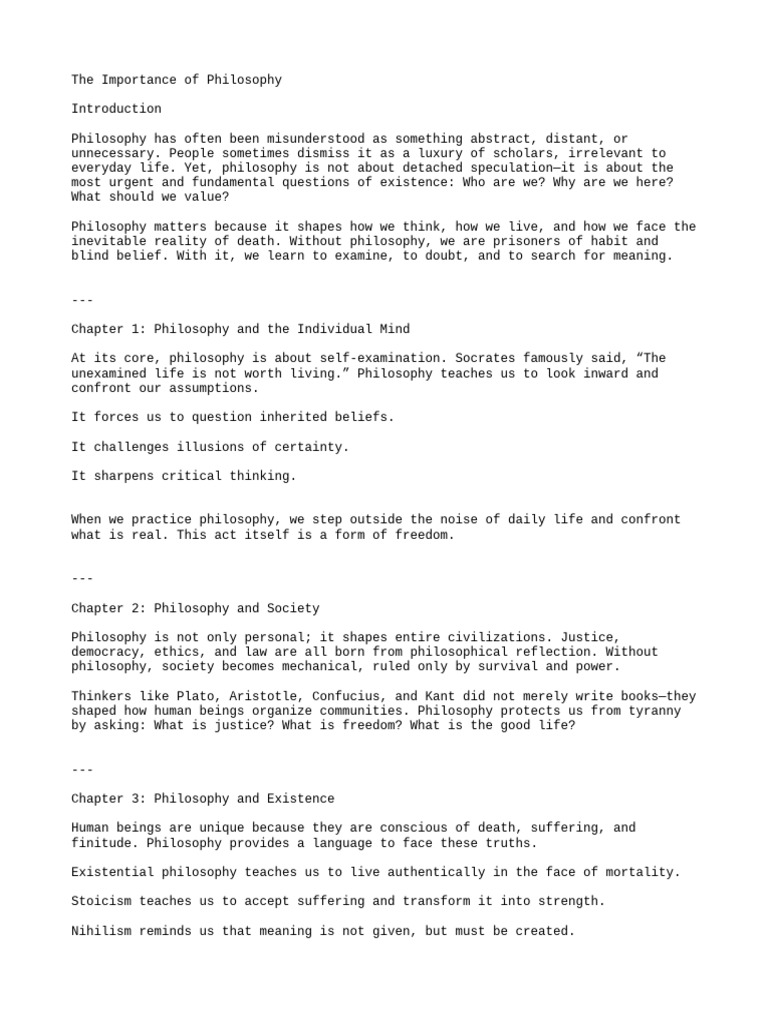 The Importance of Philosophy

Introduction

Philosophy has often been misunderstood as something abstract, distant, or unnecessary. People sometimes dismiss it as a luxury of scholars, irrelevant to everyday life. Yet, philosophy is not about detached speculation—it is about the most urgent and fundamental questions of existence: Who are we? Why are we here? What should we value?

Philosophy matters because it shapes how we think, how we live, and how we face the inevitable reality of death. Without philosophy, we are prisoners of habit and blind belief. With it, we learn to examine, to doubt, and to search for meaning.

---

Chapter 1: Philosophy and the Individual Mind

At its core, philosophy is about self-examination. Socrates famously said, “The unexamined life is not worth living.” Philosophy teaches us to look inward and confront our assumptions.

It forces us to question inherited beliefs.

It challenges illusions of certainty.

It sharpens critical thinking.

When we practice philosophy, we step outside the noise of daily life and confront what is real. This act itself is a form of freedom.

---

Chapter 2: Philosophy and Society

Philosophy is not only personal; it shapes entire civilizations. Justice, democracy, ethics, and law are all born from philosophical reflection. Without philosophy, society becomes mechanical, ruled only by survival and power.

Thinkers like Plato, Aristotle, Confucius, and Kant did not merely write books—they shaped how human beings organize communities. Philosophy protects us from tyranny by asking: What is justice? What is freedom? What is the good life?

---

Chapter 3: Philosophy and Existence

Human beings are unique because they are conscious of death, suffering, and finitude. Philosophy provides a language to face these truths.

Existential philosophy teaches us to live authentically in the face of mortality.

Stoicism teaches us to accept suffering and transform it into strength.

Nihilism reminds us that meaning is not given, but must be created.